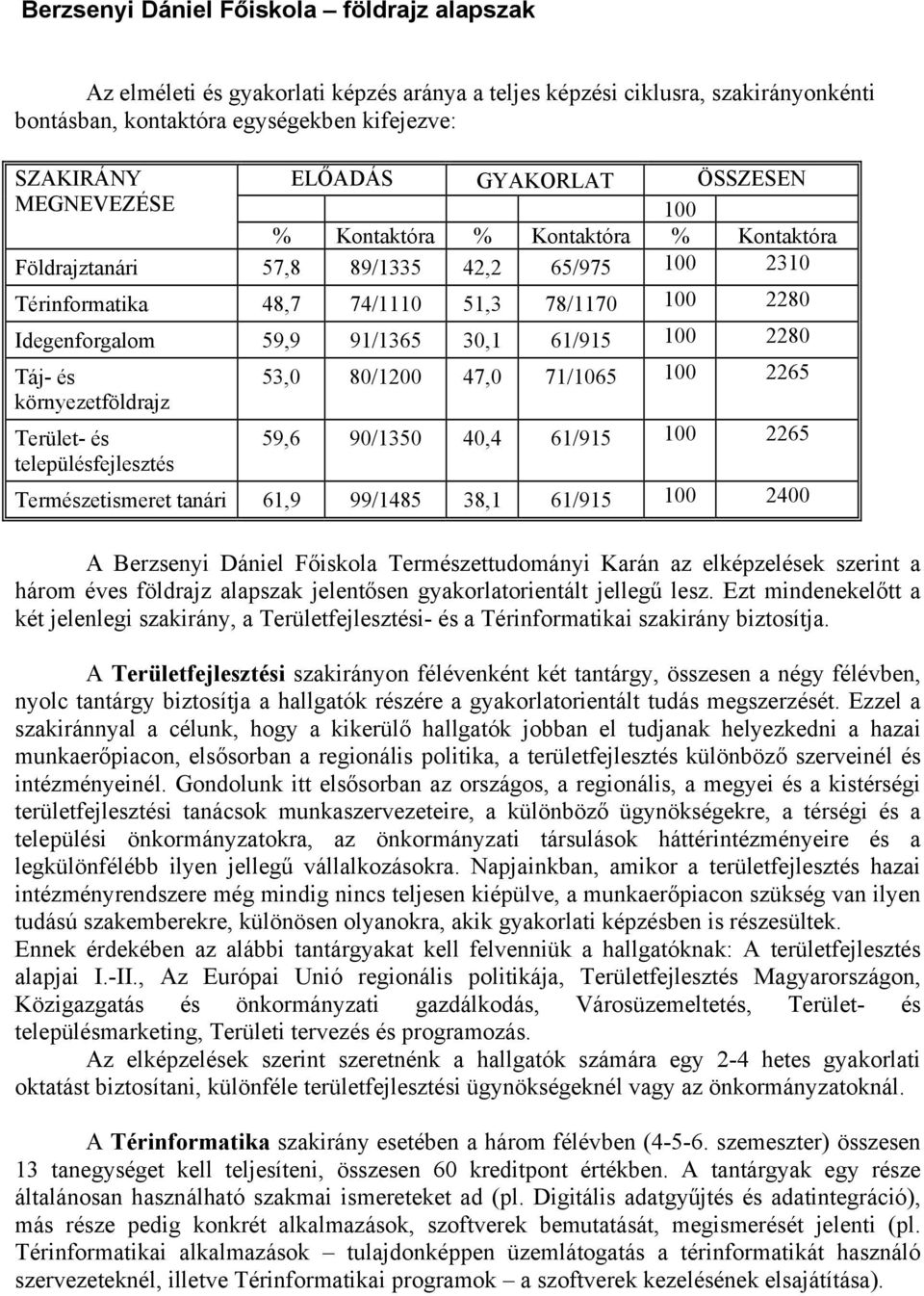 Berzsenyi Dániel Főiskola – földrajz alapszak

Az elméleti és gyakorlati képzés aránya a teljes képzési ciklusra, szakirányonkénti bontásban, kontaktóra egységekben kifejezve:

| SZAKIRÁNY MEGNEVEZÉSE | ELŐADÁS | | GYAKORLAT | | ÖSSZESEN | |
|---|---|---|---|---|---|---|
| | | | | | 100 | |
| | % | Kontaktóra | % | Kontaktóra | % | Kontaktóra |
| Földrajztanári | 57,8 | 89/1335 | 42,2 | 65/975 | 100 | 2310 |
| Térinformatika | 48,7 | 74/1110 | 51,3 | 78/1170 | 100 | 2280 |
| Idegenforgalom | 59,9 | 91/1365 | 30,1 | 61/915 | 100 | 2280 |
| Táj- és környezetföldrajz | 53,0 | 80/1200 | 47,0 | 71/1065 | 100 | 2265 |
| Terület- és településfejlesztés | 59,6 | 90/1350 | 40,4 | 61/915 | 100 | 2265 |
| Természetismeret tanári | 61,9 | 99/1485 | 38,1 | 61/915 | 100 | 2400 |

A Berzsenyi Dániel Főiskola Természettudományi Karán az elképzelések szerint a három éves földrajz alapszak jelentősen gyakorlatorientált jellegű lesz. Ezt mindenekelőtt a két jelenlegi szakirány, a Területfejlesztési- és a Térinformatikai szakirány biztosítja.

A Területfejlesztési szakirányon félévenként két tantárgy, összesen a négy félévben, nyolc tantárgy biztosítja a hallgatók részére a gyakorlatorientált tudás megszerzését. Ezzel a szakiránnyal a célunk, hogy a kikerülő hallgatók jobban el tudjanak helyezkedni a hazai munkaerőpiacon, elsősorban a regionális politika, a területfejlesztés különböző szerveinél és intézményeinél. Gondolunk itt elsősorban az országos, a regionális, a megyei és a kistérségi területfejlesztési tanácsok munkaszervezeteire, a különböző ügynökségekre, a térségi és a települési önkormányzatokra, az önkormányzati társulások háttérintézményeire és a legkülönfélébb ilyen jellegű vállalkozásokra. Napjainkban, amikor a területfejlesztés hazai intézményrendszere még mindig nincs teljesen kiépülve, a munkaerőpiacon szükség van ilyen tudású szakemberekre, különösen olyanokra, akik gyakorlati képzésben is részesültek.
Ennek érdekében az alábbi tantárgyakat kell felvenniük a hallgatóknak: A területfejlesztés alapjai I.-II., Az Európai Unió regionális politikája, Területfejlesztés Magyarországon, Közigazgatás és önkormányzati gazdálkodás, Városüzemeltetés, Terület- és településmarketing, Területi tervezés és programozás.
Az elképzelések szerint szeretnénk a hallgatók számára egy 2-4 hetes gyakorlati oktatást biztosítani, különféle területfejlesztési ügynökségeknél vagy az önkormányzatoknál.

A Térinformatika szakirány esetében a három félévben (4-5-6. szemeszter) összesen 13 tanegységet kell teljesíteni, összesen 60 kreditpont értékben. A tantárgyak egy része általánosan használható szakmai ismereteket ad (pl. Digitális adatgyűjtés és adatintegráció), más része pedig konkrét alkalmazások, szoftverek bemutatását, megismerését jelenti (pl. Térinformatikai alkalmazások – tulajdonképpen üzemlátogatás a térinformatikát használó szervezeteknél, illetve Térinformatikai programok – a szoftverek kezelésének elsajátítása).